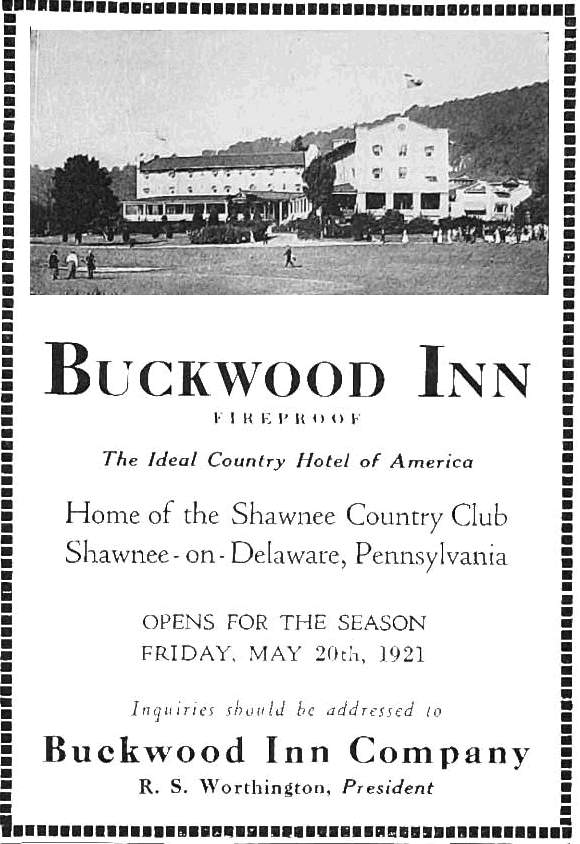 BUCKWOOD INN

FIREPROOF

The Ideal Country Hotel of America

Home of the Shawnee Country Club
Shawnee-on-Delaware, Pennsylvania

OPENS FOR THE SEASON
FRIDAY, MAY 20th, 1921

Inquiries should be addressed to

Buckwood Inn Company

R. S. Worthington, President